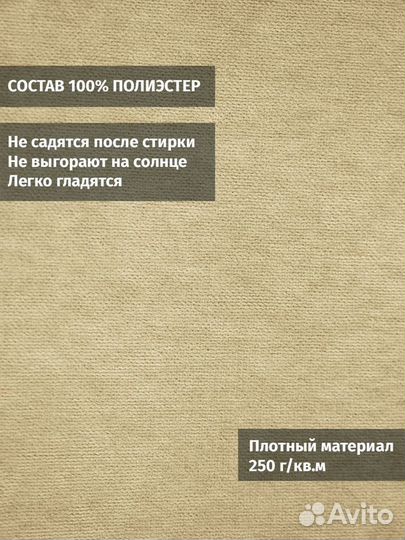 СОСТАВ 100% ПОЛИЭСТЕР

Не садятся после стирки
Не выгорают на солнце
Легко гладятся

Плотный материал
250 г/кв.м

Avito